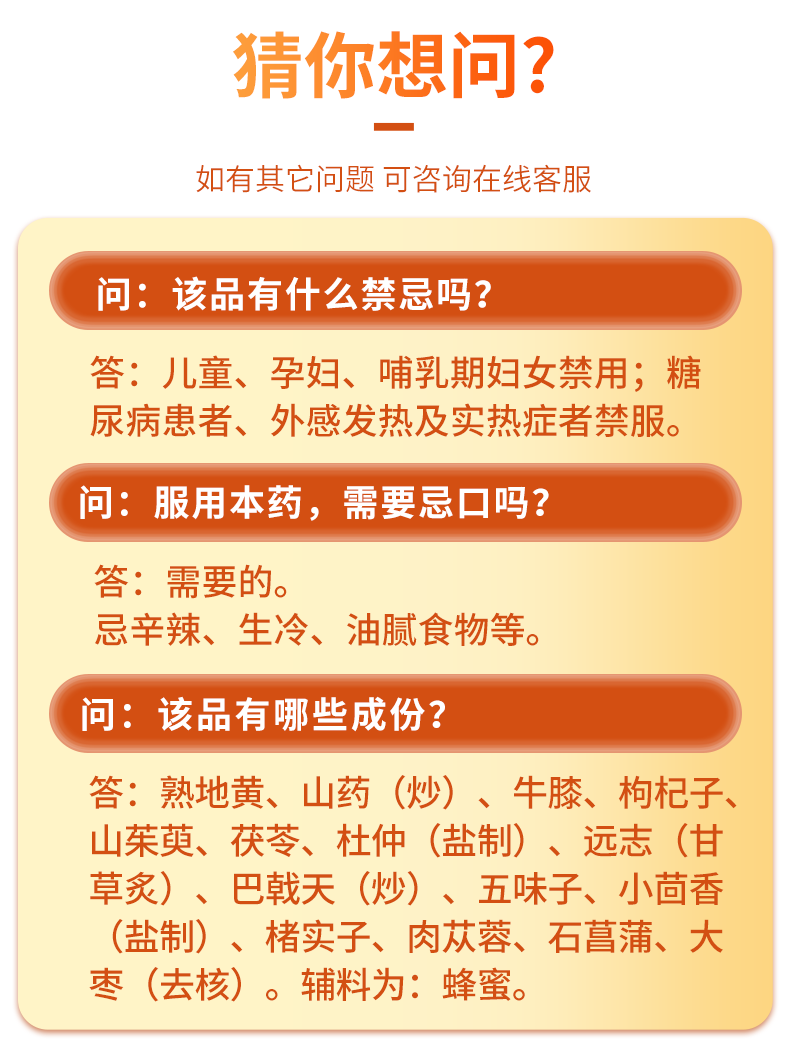 猜你想问?

如有其它问题 可咨询在线客服

问：该品有什么禁忌吗?

答：儿童、孕妇、哺乳期妇女禁用；糖尿病患者、外感发热及实热症者禁服。

问：服用本药，需要忌口吗?

答：需要的。
忌辛辣、生冷、油腻食物等。

问：该品有哪些成份?

答：熟地黄、山药（炒）、牛膝、枸杞子、山茱萸、茯苓、杜仲（盐制）、远志（甘草炙）、巴戟天（炒）、五味子、小茴香（盐制）、楮实子、肉苁蓉、石菖蒲、大枣（去核）。辅料为：蜂蜜。